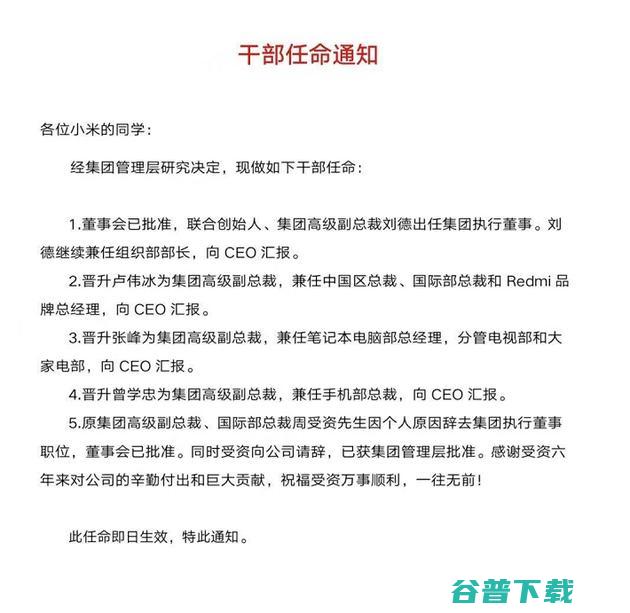 干部任命通知

各位小米的同学：

经集团管理层研究决定，现做如下干部任命：

1.董事会已批准，联合创始人、集团高级副总裁刘德出任集团执行董事。刘德继续兼任组织部部长，向 CEO 汇报。

2.晋升卢伟冰为集团高级副总裁，兼任中国区总裁、国际部总裁和 Redmi 品牌总经理，向 CEO 汇报。

3.晋升张峰为集团高级副总裁，兼任笔记本电脑部总经理，分管电视部和大家电部，向 CEO 汇报。

4.晋升曾学忠为集团高级副总裁，兼任手机部总裁，向 CEO 汇报。

5.原集团高级副总裁、国际部总裁周受资先生因个人原因辞去集团执行董事职位，董事会已批准。同时受资向公司请辞，已获集团管理层批准。感谢受资六年来对公司的辛勤付出和巨大贡献，祝福受资万事顺利，一往无前！

此任命即日生效，特此通知。

谷普下载